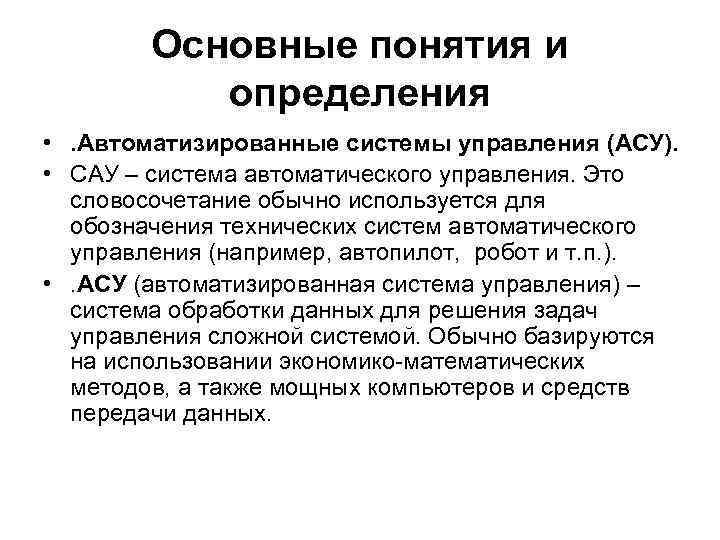 Основные понятия и определения

• .Автоматизированные системы управления (АСУ).
• САУ – система автоматического управления. Это словосочетание обычно используется для обозначения технических систем автоматического управления (например, автопилот, робот и т.п.).
• .АСУ (автоматизированная система управления) – система обработки данных для решения задач управления сложной системой. Обычно базируются на использовании экономико-математических методов, а также мощных компьютеров и средств передачи данных.